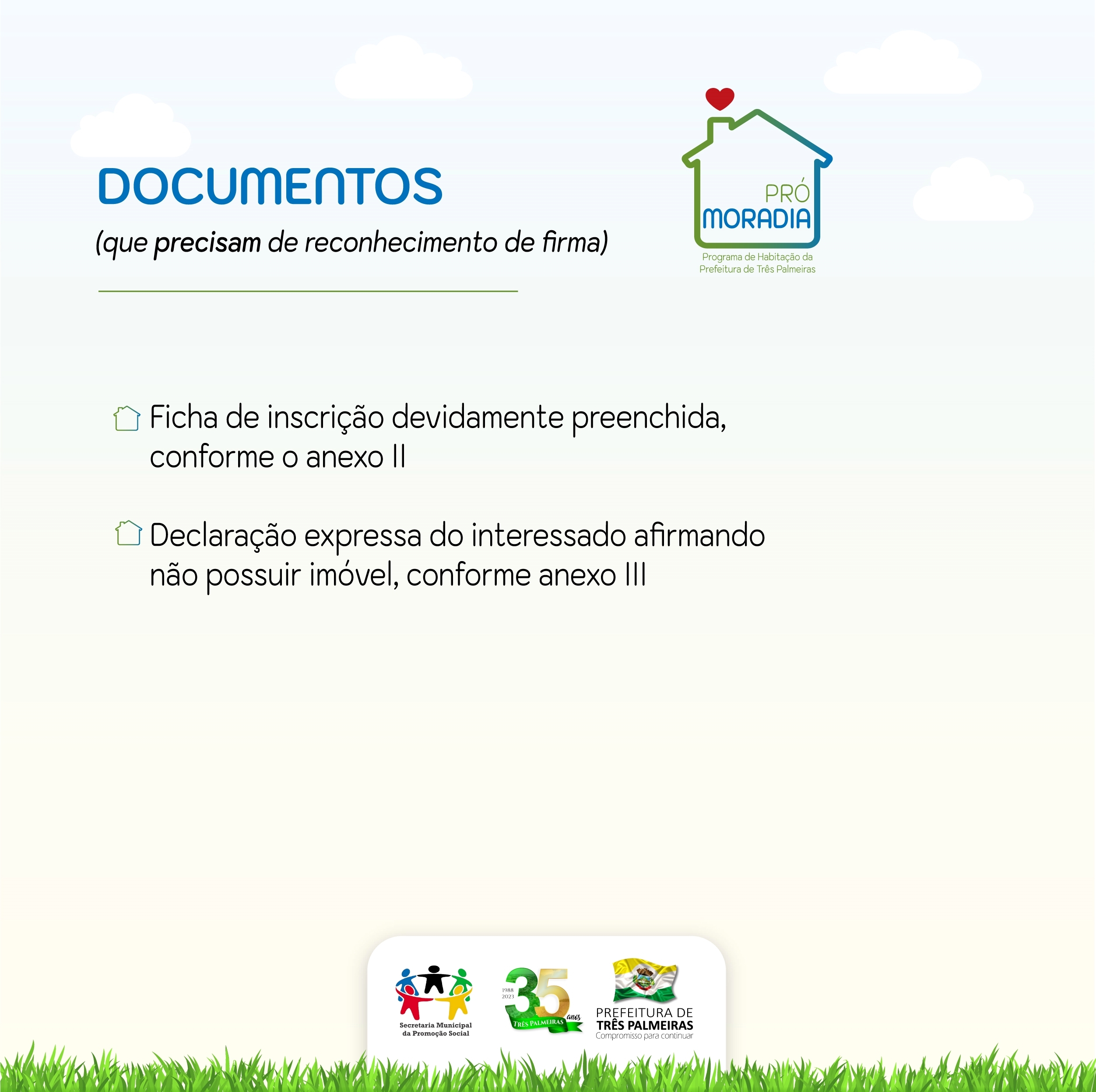 DOCUMENTOS
(que precisam de reconhecimento de firma)

PRÓ
MORADIA
Programa de Habitação da
Prefeitura de Três Palmeiras

Ficha de inscrição devidamente preenchida, conforme o anexo II

Declaração expressa do interessado afirmando não possuir imóvel, conforme anexo III

Secretaria Municipal
da Promoção Social

1988
2023
35
anos
TRÊS PALMEIRAS

PREFEITURA DE
TRÊS PALMEIRAS
Compromisso para continuar